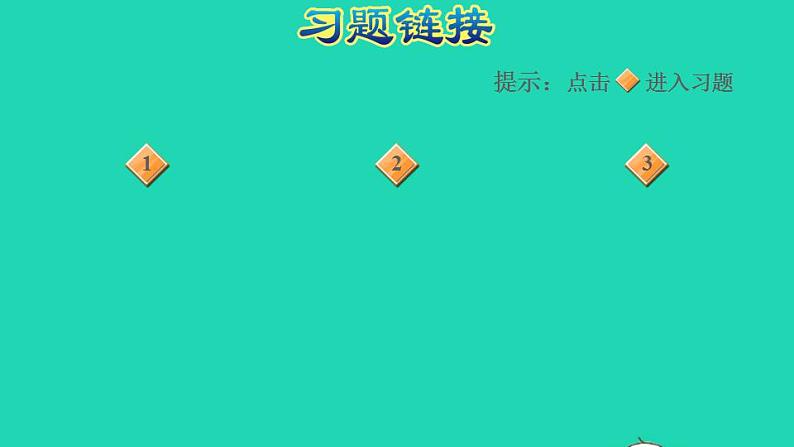 习题链接

提示：点击 进入习题

1

2

3